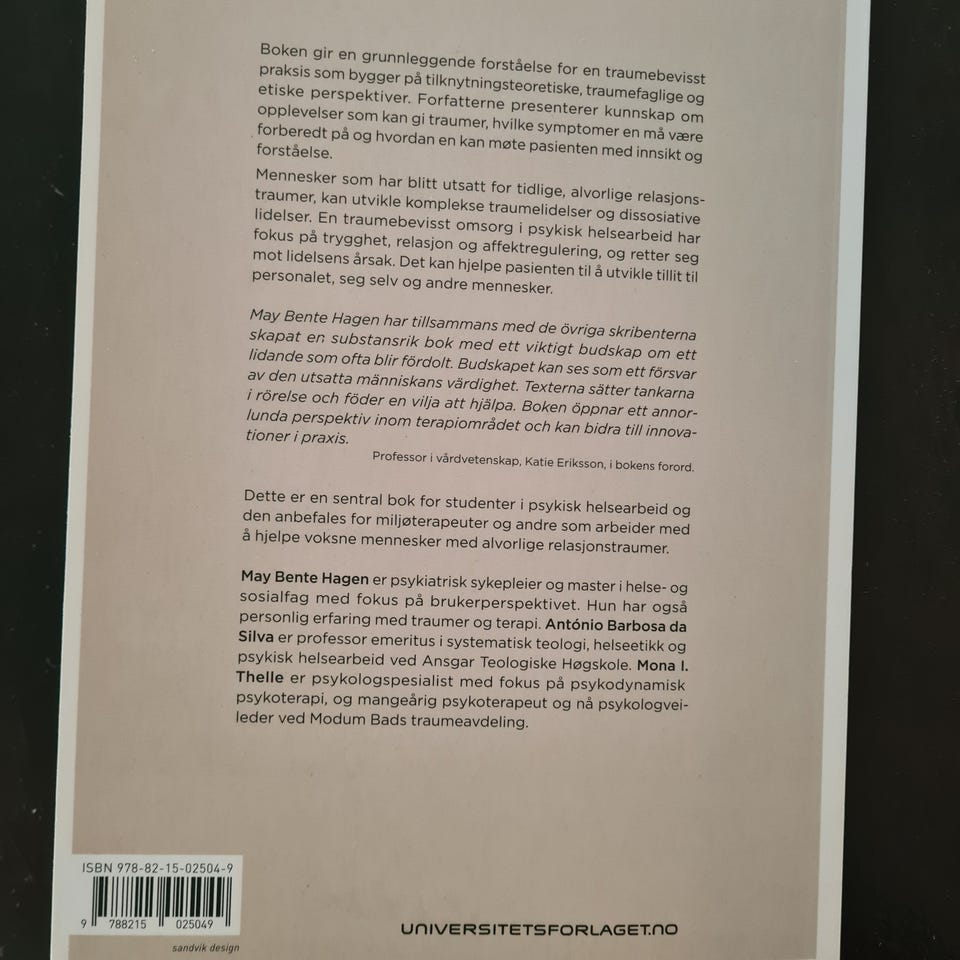 Boken gir en grunnleggende forståelse for en traumebevisst praksis som bygger på tilknytningsteoretiske, traumefaglige og etiske perspektiver. Forfatterne presenterer kunnskap om opplevelser som kan gi traumer, hvilke symptomer en må være forberedt på og hvordan en kan møte pasienten med innsikt og forståelse.

Mennesker som har blitt utsatt for tidlige, alvorlige relasjonstraumer, kan utvikle komplekse traumelidelser og dissosiative lidelser. En traumebevisst omsorg i psykisk helsearbeid har fokus på trygghet, relasjon og affektregulering, og retter seg mot lidelsens årsak. Det kan hjelpe pasienten til å utvikle tillit til personalet, seg selv og andre mennesker.

May Bente Hagen har tillsammans med de övriga skribenterna skapat en substansrik bok med ett viktigt budskap om ett lidande som ofta blir fördolt. Budskapet kan ses som ett försvar av den utsatta människans värdighet. Texterna sätter tankarna i rörelse och föder en vilja att hjälpa. Boken öppnar ett annorlunda perspektiv inom terapiområdet och kan bidra till innovationer i praxis.

Professor i vårdvetenskap, Katie Eriksson, i bokens forord.

Dette er en sentral bok for studenter i psykisk helsearbeid og den anbefales for miljøterapeuter og andre som arbeider med å hjelpe voksne mennesker med alvorlige relasjonstraumer.

May Bente Hagen er psykiatrisk sykepleier og master i helse- og sosialfag med fokus på brukerperspektivet. Hun har også personlig erfaring med traumer og terapi. António Barbosa da Silva er professor emeritus i systematisk teologi, helseetikk og psykisk helsearbeid ved Ansgar Teologiske Høgskole. Mona I. Thelle er psykologspesialist med fokus på psykodynamisk psykoterapi, og mangeårig psykoterapeut og nå psykologveileder ved Modum Bads traumeavdeling.

ISBN 978-82-15-02504-9

9 788215 025049

sandvik design

UNIVERSITETSFORLAGET.NO